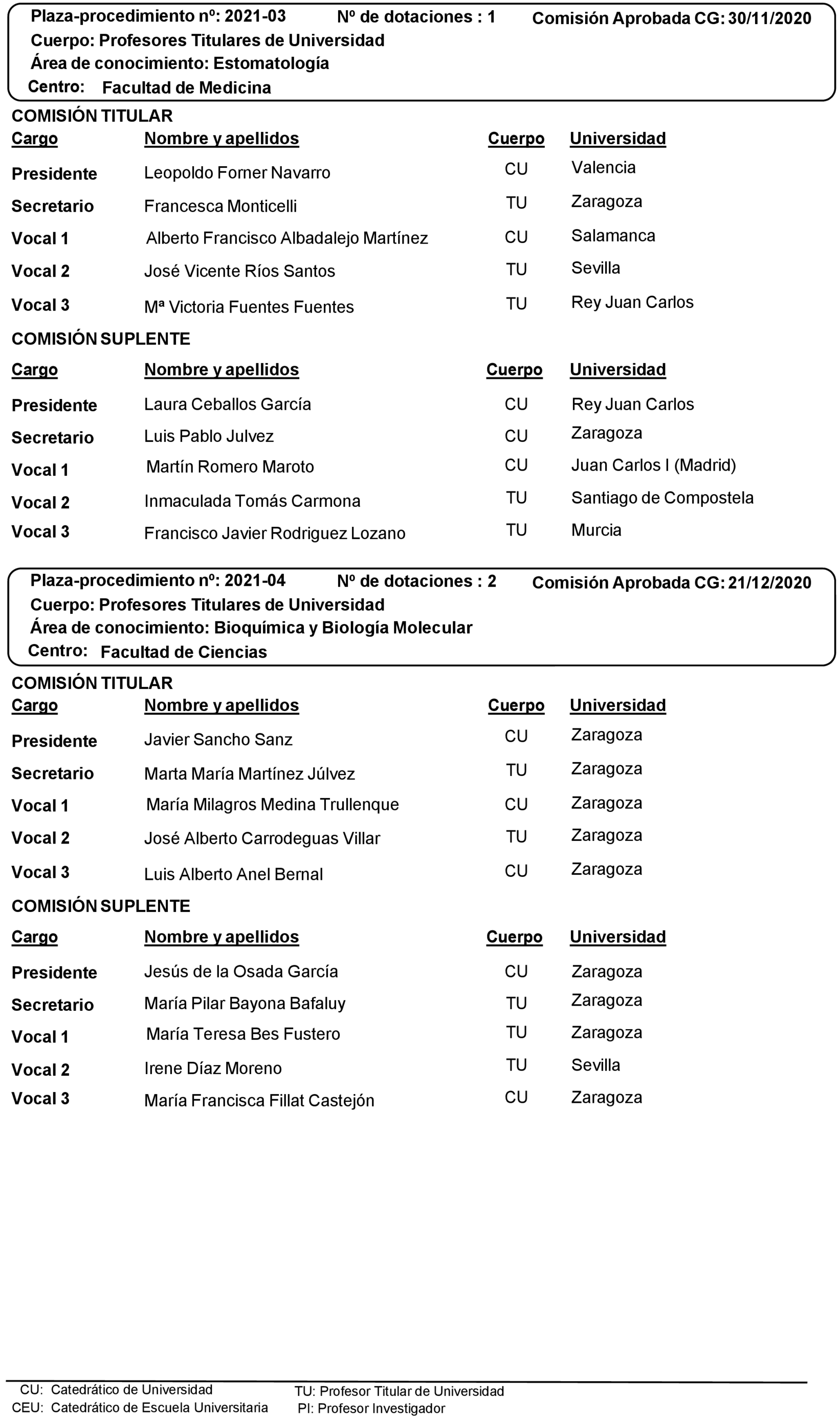 Plaza-procedimiento nº: 2021-03 Nº de dotaciones : 1 Comisión Aprobada CG: 30/11/2020
Cuerpo: Profesores Titulares de Universidad
Área de conocimiento: Estomatología
Centro: Facultad de Medicina

COMISIÓN TITULAR

| Cargo | Nombre y apellidos | Cuerpo | Universidad |
|---|---|---|---|
| Presidente | Leopoldo Forner Navarro | CU | Valencia |
| Secretario | Francesca Monticelli | TU | Zaragoza |
| Vocal 1 | Alberto Francisco Albadalejo Martínez | CU | Salamanca |
| Vocal 2 | José Vicente Ríos Santos | TU | Sevilla |
| Vocal 3 | Mª Victoria Fuentes Fuentes | TU | Rey Juan Carlos |

COMISIÓN SUPLENTE

| Cargo | Nombre y apellidos | Cuerpo | Universidad |
|---|---|---|---|
| Presidente | Laura Ceballos García | CU | Rey Juan Carlos |
| Secretario | Luis Pablo Julvez | CU | Zaragoza |
| Vocal 1 | Martín Romero Maroto | CU | Juan Carlos I (Madrid) |
| Vocal 2 | Inmaculada Tomás Carmona | TU | Santiago de Compostela |
| Vocal 3 | Francisco Javier Rodriguez Lozano | TU | Murcia |

Plaza-procedimiento nº: 2021-04 Nº de dotaciones : 2 Comisión Aprobada CG: 21/12/2020
Cuerpo: Profesores Titulares de Universidad
Área de conocimiento: Bioquímica y Biología Molecular
Centro: Facultad de Ciencias

COMISIÓN TITULAR

| Cargo | Nombre y apellidos | Cuerpo | Universidad |
|---|---|---|---|
| Presidente | Javier Sancho Sanz | CU | Zaragoza |
| Secretario | Marta María Martínez Júlvez | TU | Zaragoza |
| Vocal 1 | María Milagros Medina Trullenque | CU | Zaragoza |
| Vocal 2 | José Alberto Carrodeguas Villar | TU | Zaragoza |
| Vocal 3 | Luis Alberto Anel Bernal | CU | Zaragoza |

COMISIÓN SUPLENTE

| Cargo | Nombre y apellidos | Cuerpo | Universidad |
|---|---|---|---|
| Presidente | Jesús de la Osada García | CU | Zaragoza |
| Secretario | María Pilar Bayona Bafaluy | TU | Zaragoza |
| Vocal 1 | María Teresa Bes Fustero | TU | Zaragoza |
| Vocal 2 | Irene Díaz Moreno | TU | Sevilla |
| Vocal 3 | María Francisca Fillat Castejón | CU | Zaragoza |

CU: Catedrático de Universidad
CEU: Catedrático de Escuela Universitaria
TU: Profesor Titular de Universidad
PI: Profesor Investigador